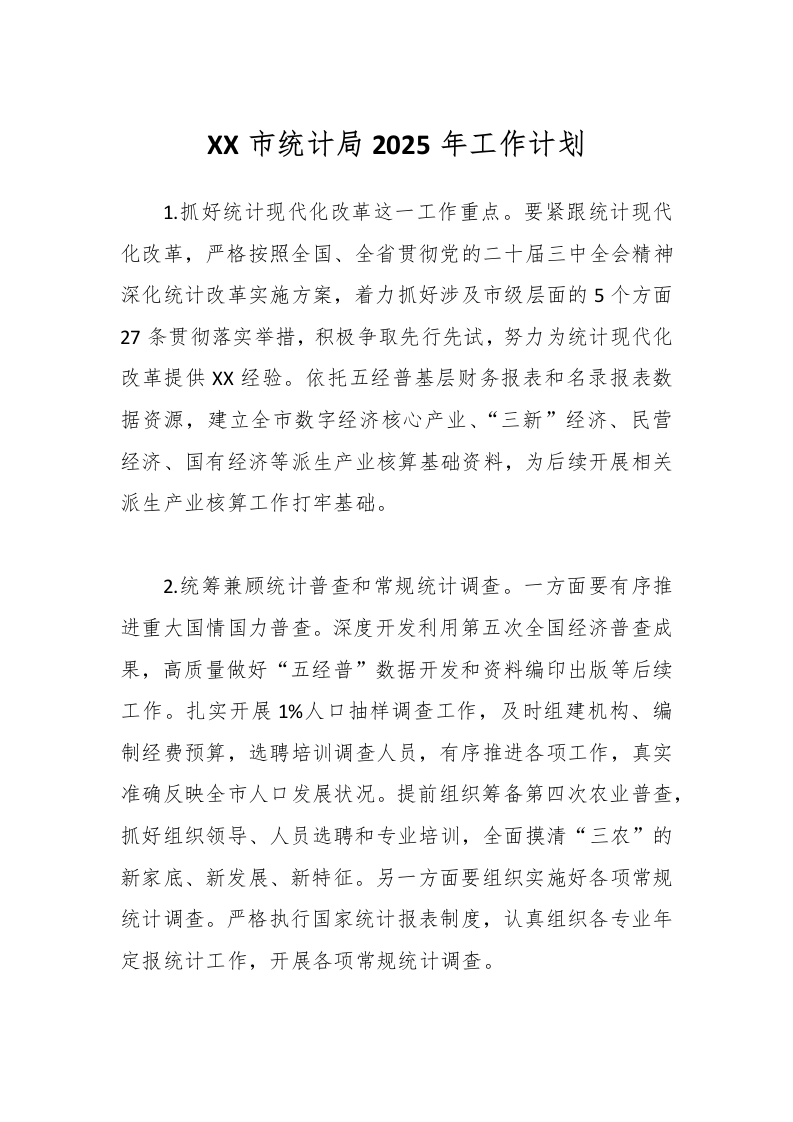 XX 市统计局 2025 年工作计划

1.抓好统计现代化改革这一工作重点。要紧跟统计现代化改革，严格按照全国、全省贯彻党的二十届三中全会精神深化统计改革实施方案，着力抓好涉及市级层面的 5 个方面 27 条贯彻落实举措，积极争取先行先试，努力为统计现代化改革提供 XX 经验。依托五经普基层财务报表和名录报表数据资源，建立全市数字经济核心产业、“三新”经济、民营经济、国有经济等派生产业核算基础资料，为后续开展相关派生产业核算工作打牢基础。

2.统筹兼顾统计普查和常规统计调查。一方面要有序推进重大国情国力普查。深度开发利用第五次全国经济普查成果，高质量做好“五经普”数据开发和资料编印出版等后续工作。扎实开展 1%人口抽样调查工作，及时组建机构、编制经费预算，选聘培训调查人员，有序推进各项工作，真实准确反映全市人口发展状况。提前组织筹备第四次农业普查，抓好组织领导、人员选聘和专业培训，全面摸清“三农”的新家底、新发展、新特征。另一方面要组织实施好各项常规统计调查。严格执行国家统计报表制度，认真组织各专业年定报统计工作，开展各项常规统计调查。